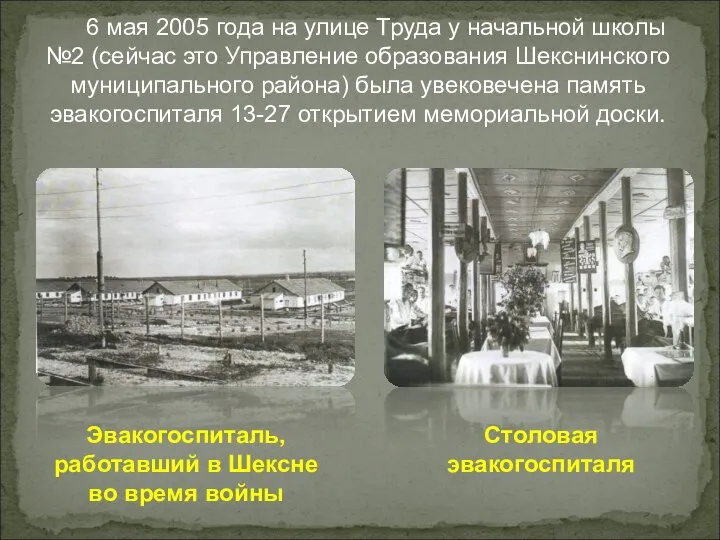 6 мая 2005 года на улице Труда у начальной школы №2 (сейчас это Управление образования Шекснинского муниципального района) была увековечена память эвакогоспиталя 13-27 открытием мемориальной доски.

Эвакогоспиталь, работавший в Шексне во время войны

Столовая эвакогоспиталя